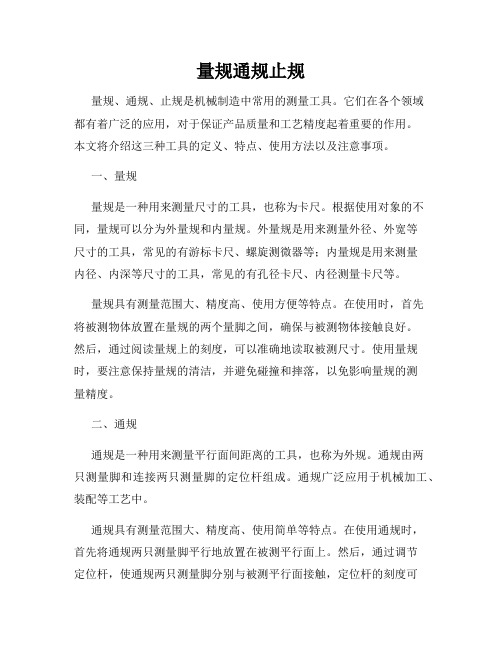 量规通规止规

量规、通规、止规是机械制造中常用的测量工具。它们在各个领域都有着广泛的应用，对于保证产品质量和工艺精度起着重要的作用。本文将介绍这三种工具的定义、特点、使用方法以及注意事项。

一、量规

量规是一种用来测量尺寸的工具，也称为卡尺。根据使用对象的不同，量规可以分为外量规和内量规。外量规是用来测量外径、外宽等尺寸的工具，常见的有游标卡尺、螺旋测微器等；内量规是用来测量内径、内深等尺寸的工具，常见的有孔径卡尺、内径测量卡尺等。

量规具有测量范围大、精度高、使用方便等特点。在使用时，首先将被测物体放置在量规的两个量脚之间，确保与被测物体接触良好。然后，通过阅读量规上的刻度，可以准确地读取被测尺寸。使用量规时，要注意保持量规的清洁，并避免碰撞和摔落，以免影响量规的测量精度。

二、通规

通规是一种用来测量平行面间距离的工具，也称为外规。通规由两只测量脚和连接两只测量脚的定位杆组成。通规广泛应用于机械加工、装配等工艺中。

通规具有测量范围大、精度高、使用简单等特点。在使用通规时，首先将通规两只测量脚平行地放置在被测平行面上。然后，通过调节定位杆，使通规两只测量脚分别与被测平行面接触，定位杆的刻度可